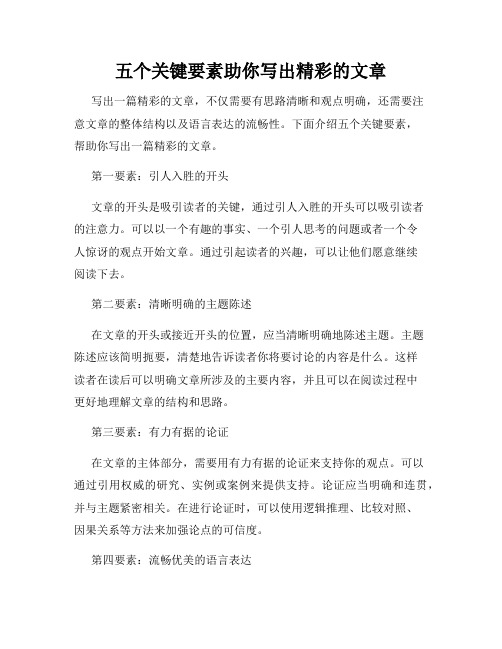 五个关键要素助你写出精彩的文章

写出一篇精彩的文章，不仅需要有思路清晰和观点明确，还需要注意文章的整体结构以及语言表达的流畅性。下面介绍五个关键要素，帮助你写出一篇精彩的文章。

第一要素：引人入胜的开头

文章的开头是吸引读者的关键，通过引人入胜的开头可以吸引读者的注意力。可以以一个有趣的事实、一个引人思考的问题或者一个令人惊讶的观点开始文章。通过引起读者的兴趣，可以让他们愿意继续阅读下去。

第二要素：清晰明确的主题陈述

在文章的开头或接近开头的位置，应当清晰明确地陈述主题。主题陈述应该简明扼要，清楚地告诉读者你将要讨论的内容是什么。这样读者在读后可以明确文章所涉及的主要内容，并且可以在阅读过程中更好地理解文章的结构和思路。

第三要素：有力有据的论证

在文章的主体部分，需要用有力有据的论证来支持你的观点。可以通过引用权威的研究、实例或案例来提供支持。论证应当明确和连贯，并与主题紧密相关。在进行论证时，可以使用逻辑推理、比较对照、因果关系等方法来加强论点的可信度。

第四要素：流畅优美的语言表达